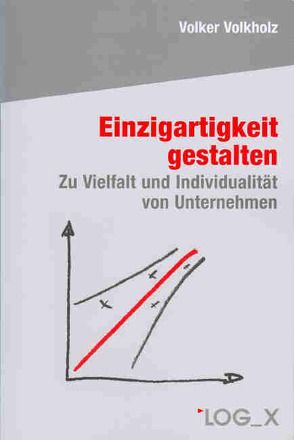 Volker Volkholz

Einzigartigkeit gestalten

Zu Vielfalt und Individualität von Unternehmen

LOG_X